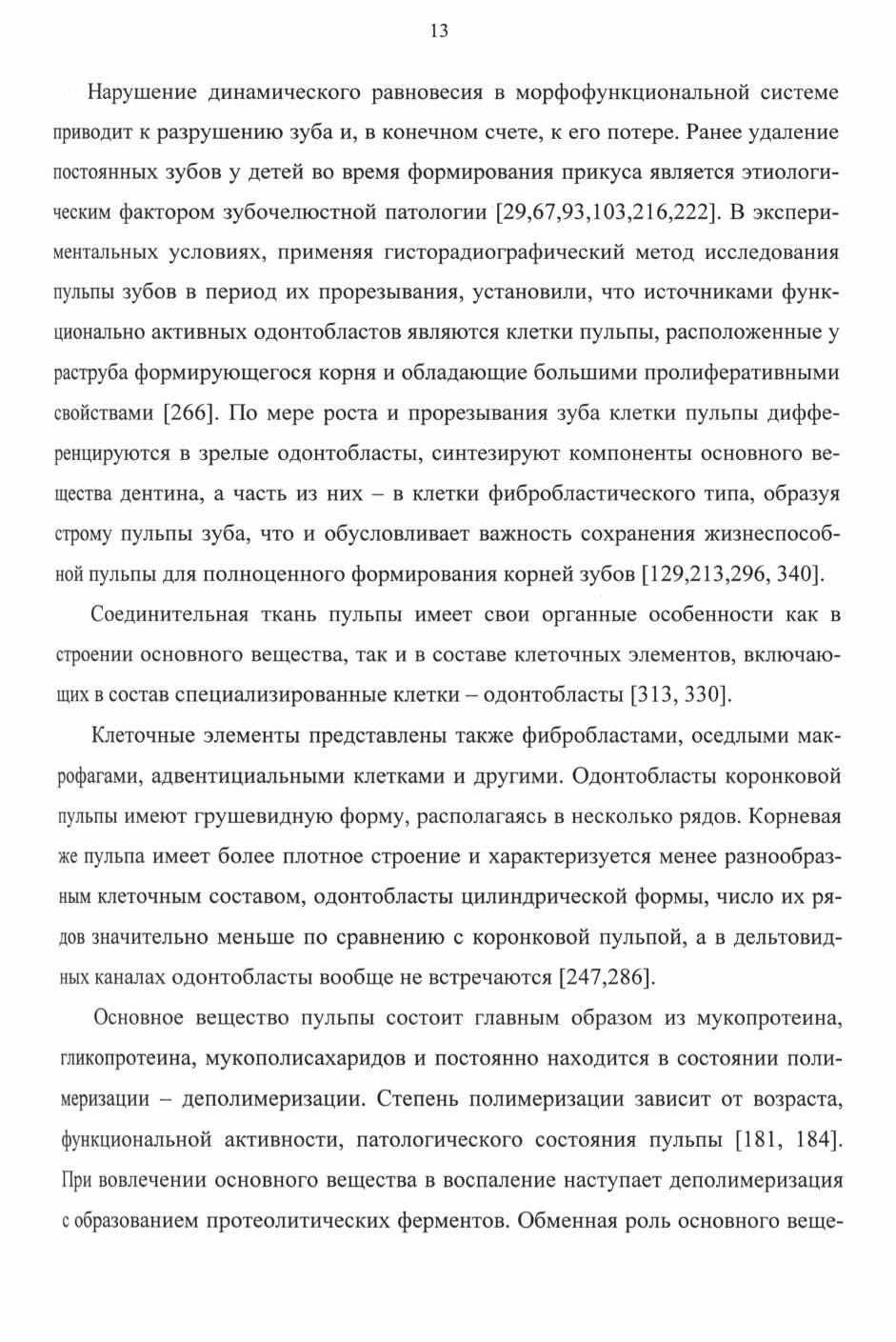 13

Нарушение динамического равновесия в морфофункциональной системе приводит к разрушению зуба и, в конечном счете, к его потере. Ранее удаление постоянных зубов у детей во время формирования прикуса является этиологическим фактором зубочелюстной патологии [29,67,93,103,216,222]. В экспериментальных условиях, применяя гисторадиографический метод исследования пульпы зубов в период их прорезывания, установили, что источниками функционально активных одонтобластов являются клетки пульпы, расположенные у раструба формирующегося корня и обладающие большими пролиферативными свойствами [266]. По мере роста и прорезывания зуба клетки пульпы дифференцируются в зрелые одонтобласты, синтезируют компоненты основного вещества дентина, а часть из них – в клетки фибробластического типа, образуя строму пульпы зуба, что и обусловливает важность сохранения жизнеспособной пульпы для полноценного формирования корней зубов [129,213,296, 340].

Соединительная ткань пульпы имеет свои органные особенности как в строении основного вещества, так и в составе клеточных элементов, включающих в состав специализированные клетки – одонтобласты [313, 330].

Клеточные элементы представлены также фибробластами, оседлыми макрофагами, адвентициальными клетками и другими. Одонтобласты коронковой пульпы имеют грушевидную форму, располагаясь в несколько рядов. Корневая же пульпа имеет более плотное строение и характеризуется менее разнообразным клеточным составом, одонтобласты цилиндрической формы, число их рядов значительно меньше по сравнению с коронковой пульпой, а в дельтовидных каналах одонтобласты вообще не встречаются [247,286].

Основное вещество пульпы состоит главным образом из мукопротеина, гликопротеина, мукополисахаридов и постоянно находится в состоянии полимеризации – деполимеризации. Степень полимеризации зависит от возраста, функциональной активности, патологического состояния пульпы [181, 184]. При вовлечении основного вещества в воспаление наступает деполимеризация с образованием протеолитических ферментов. Обменная роль основного веще-